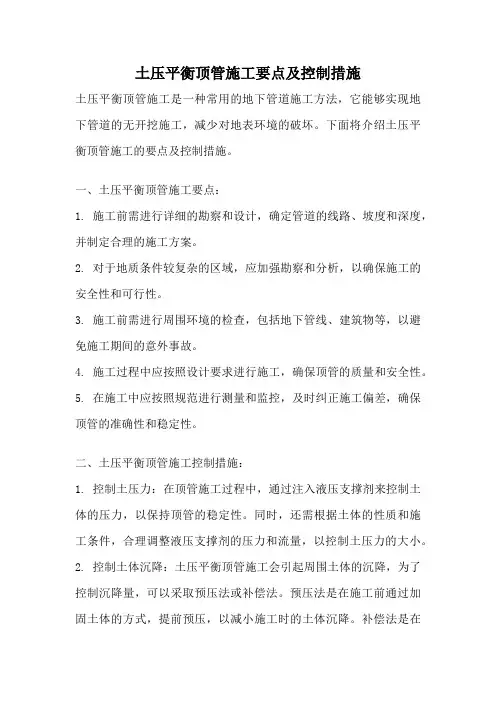 土压平衡顶管施工要点及控制措施

土压平衡顶管施工是一种常用的地下管道施工方法，它能够实现地下管道的无开挖施工，减少对地表环境的破坏。下面将介绍土压平衡顶管施工的要点及控制措施。

一、土压平衡顶管施工要点：

1. 施工前需进行详细的勘察和设计，确定管道的线路、坡度和深度，并制定合理的施工方案。

2. 对于地质条件较复杂的区域，应加强勘察和分析，以确保施工的安全性和可行性。

3. 施工前需进行周围环境的检查，包括地下管线、建筑物等，以避免施工期间的意外事故。

4. 施工过程中应按照设计要求进行施工，确保顶管的质量和安全性。

5. 在施工中应按照规范进行测量和监控，及时纠正施工偏差，确保顶管的准确性和稳定性。

二、土压平衡顶管施工控制措施：

1. 控制土压力：在顶管施工过程中，通过注入液压支撑剂来控制土体的压力，以保持顶管的稳定性。同时，还需根据土体的性质和施工条件，合理调整液压支撑剂的压力和流量，以控制土压力的大小。

2. 控制土体沉降：土压平衡顶管施工会引起周围土体的沉降，为了控制沉降量，可以采取预压法或补偿法。预压法是在施工前通过加固土体的方式，提前预压，以减小施工时的土体沉降。补偿法是在